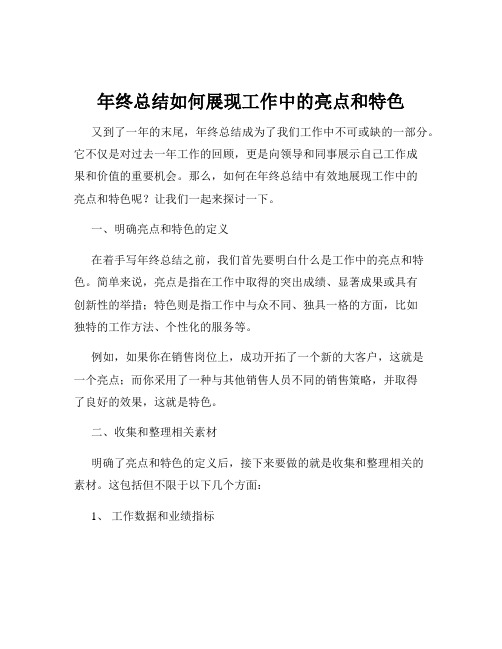 年终总结如何展现工作中的亮点和特色

又到了一年的末尾，年终总结成为了我们工作中不可或缺的一部分。它不仅是对过去一年工作的回顾，更是向领导和同事展示自己工作成果和价值的重要机会。那么，如何在年终总结中有效地展现工作中的亮点和特色呢？让我们一起来探讨一下。

一、明确亮点和特色的定义

在着手写年终总结之前，我们首先要明白什么是工作中的亮点和特色。简单来说，亮点是指在工作中取得的突出成绩、显著成果或具有创新性的举措；特色则是指工作中与众不同、独具一格的方面，比如独特的工作方法、个性化的服务等。

例如，如果你在销售岗位上，成功开拓了一个新的大客户，这就是一个亮点；而你采用了一种与其他销售人员不同的销售策略，并取得了良好的效果，这就是特色。

二、收集和整理相关素材

明确了亮点和特色的定义后，接下来要做的就是收集和整理相关的素材。这包括但不限于以下几个方面：

1、 工作数据和业绩指标